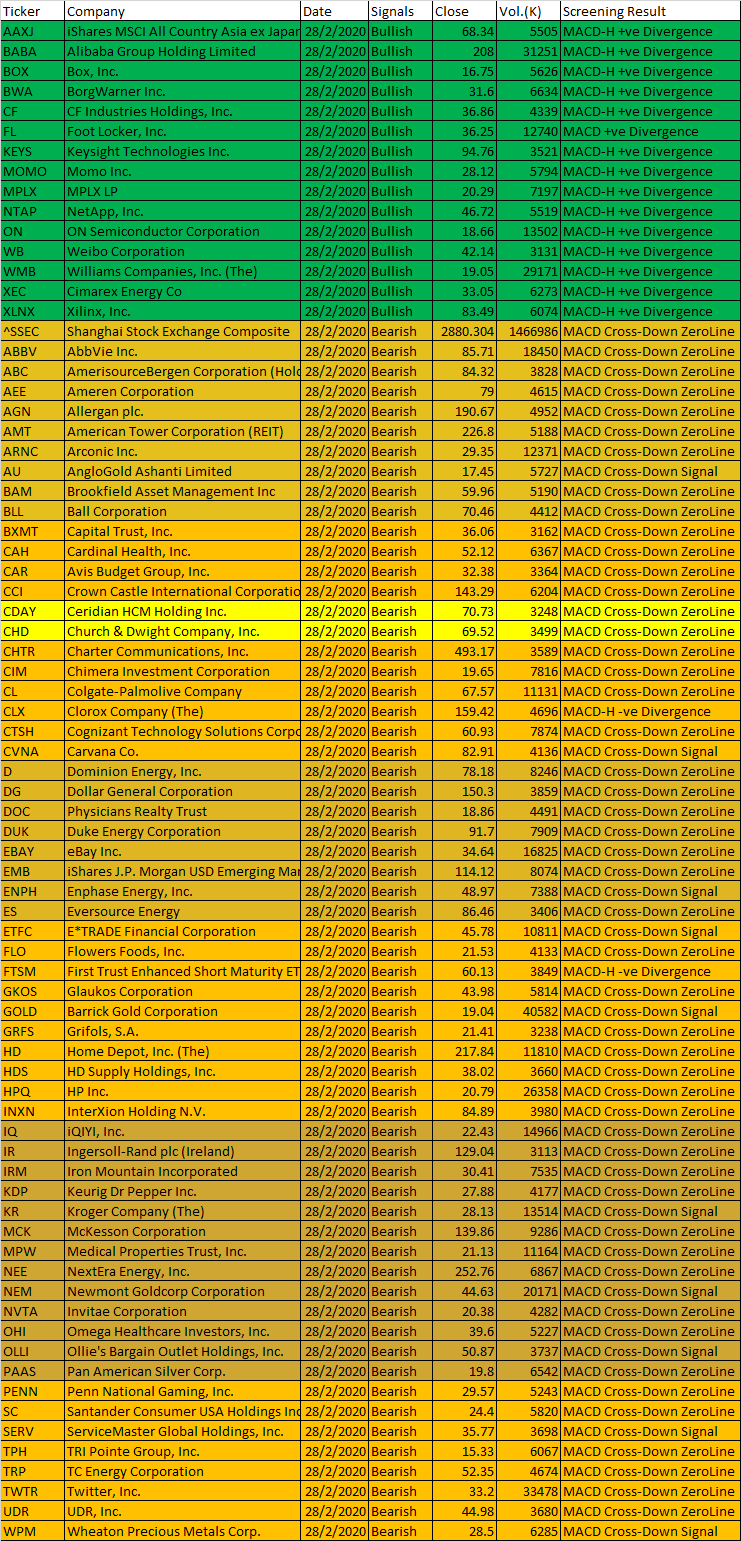 | Ticker | Company | Date | Signals | Close | Vol.(K) | Screening Result |
|---|---|---|---|---|---|---|
| AAXJ | iShares MSCI All Country Asia ex Japan | 28/2/2020 | Bullish | 68.34 | 5505 | MACD-H +ve Divergence |
| BABA | Alibaba Group Holding Limited | 28/2/2020 | Bullish | 208 | 31251 | MACD-H +ve Divergence |
| BOX | Box, Inc. | 28/2/2020 | Bullish | 16.75 | 5626 | MACD-H +ve Divergence |
| BWA | BorgWarner Inc. | 28/2/2020 | Bullish | 31.6 | 6634 | MACD-H +ve Divergence |
| CF | CF Industries Holdings, Inc. | 28/2/2020 | Bullish | 36.86 | 4339 | MACD-H +ve Divergence |
| FL | Foot Locker, Inc. | 28/2/2020 | Bullish | 36.25 | 12740 | MACD +ve Divergence |
| KEYS | Keysight Technologies Inc. | 28/2/2020 | Bullish | 94.76 | 3521 | MACD-H +ve Divergence |
| MOMO | Momo Inc. | 28/2/2020 | Bullish | 28.12 | 5794 | MACD-H +ve Divergence |
| MPLX | MPLX LP | 28/2/2020 | Bullish | 20.29 | 7197 | MACD-H +ve Divergence |
| NTAP | NetApp, Inc. | 28/2/2020 | Bullish | 46.72 | 5519 | MACD-H +ve Divergence |
| ON | ON Semiconductor Corporation | 28/2/2020 | Bullish | 18.66 | 13502 | MACD-H +ve Divergence |
| WB | Weibo Corporation | 28/2/2020 | Bullish | 42.14 | 3131 | MACD-H +ve Divergence |
| WMB | Williams Companies, Inc. (The) | 28/2/2020 | Bullish | 19.05 | 29171 | MACD-H +ve Divergence |
| XEC | Cimarex Energy Co | 28/2/2020 | Bullish | 33.05 | 6273 | MACD-H +ve Divergence |
| XLNX | Xilinx, Inc. | 28/2/2020 | Bullish | 83.49 | 6074 | MACD-H +ve Divergence |
| ^SSEC | Shanghai Stock Exchange Composite | 28/2/2020 | Bearish | 2880.304 | 1466986 | MACD Cross-Down ZeroLine |
| ABBV | AbbVie Inc. | 28/2/2020 | Bearish | 85.71 | 18450 | MACD Cross-Down ZeroLine |
| ABC | AmerisourceBergen Corporation (Hold | 28/2/2020 | Bearish | 84.32 | 3828 | MACD Cross-Down ZeroLine |
| AEE | Ameren Corporation | 28/2/2020 | Bearish | 79 | 4615 | MACD Cross-Down ZeroLine |
| AGN | Allergan plc. | 28/2/2020 | Bearish | 190.67 | 4952 | MACD Cross-Down ZeroLine |
| AMT | American Tower Corporation (REIT) | 28/2/2020 | Bearish | 226.8 | 5188 | MACD Cross-Down ZeroLine |
| ARNC | Arconic Inc. | 28/2/2020 | Bearish | 29.35 | 12371 | MACD Cross-Down ZeroLine |
| AU | AngloGold Ashanti Limited | 28/2/2020 | Bearish | 17.45 | 5727 | MACD Cross-Down Signal |
| BAM | Brookfield Asset Management Inc | 28/2/2020 | Bearish | 59.96 | 5190 | MACD Cross-Down ZeroLine |
| BLL | Ball Corporation | 28/2/2020 | Bearish | 70.46 | 4412 | MACD Cross-Down ZeroLine |
| BXMT | Capital Trust, Inc. | 28/2/2020 | Bearish | 36.06 | 3162 | MACD Cross-Down ZeroLine |
| CAH | Cardinal Health, Inc. | 28/2/2020 | Bearish | 52.12 | 6367 | MACD Cross-Down ZeroLine |
| CAR | Avis Budget Group, Inc. | 28/2/2020 | Bearish | 32.38 | 3364 | MACD Cross-Down ZeroLine |
| CCI | Crown Castle International Corporatio | 28/2/2020 | Bearish | 143.29 | 6204 | MACD Cross-Down ZeroLine |
| CDAY | Ceridian HCM Holding Inc. | 28/2/2020 | Bearish | 70.73 | 3248 | MACD Cross-Down ZeroLine |
| CHD | Church & Dwight Company, Inc. | 28/2/2020 | Bearish | 69.52 | 3499 | MACD Cross-Down ZeroLine |
| CHTR | Charter Communications, Inc. | 28/2/2020 | Bearish | 493.17 | 3589 | MACD Cross-Down ZeroLine |
| CIM | Chimera Investment Corporation | 28/2/2020 | Bearish | 19.65 | 7816 | MACD Cross-Down ZeroLine |
| CL | Colgate-Palmolive Company | 28/2/2020 | Bearish | 67.57 | 11131 | MACD Cross-Down ZeroLine |
| CLX | Clorox Company (The) | 28/2/2020 | Bearish | 159.42 | 4696 | MACD-H -ve Divergence |
| CTSH | Cognizant Technology Solutions Corpo | 28/2/2020 | Bearish | 60.93 | 7874 | MACD Cross-Down ZeroLine |
| CVNA | Carvana Co. | 28/2/2020 | Bearish | 82.91 | 4136 | MACD Cross-Down Signal |
| D | Dominion Energy, Inc. | 28/2/2020 | Bearish | 78.18 | 8246 | MACD Cross-Down ZeroLine |
| DG | Dollar General Corporation | 28/2/2020 | Bearish | 150.3 | 3859 | MACD Cross-Down ZeroLine |
| DOC | Physicians Realty Trust | 28/2/2020 | Bearish | 18.86 | 4491 | MACD Cross-Down ZeroLine |
| DUK | Duke Energy Corporation | 28/2/2020 | Bearish | 91.7 | 7909 | MACD Cross-Down ZeroLine |
| EBAY | eBay Inc. | 28/2/2020 | Bearish | 34.64 | 16825 | MACD Cross-Down ZeroLine |
| EMB | iShares J.P. Morgan USD Emerging Mar | 28/2/2020 | Bearish | 114.12 | 8074 | MACD Cross-Down ZeroLine |
| ENPH | Enphase Energy, Inc. | 28/2/2020 | Bearish | 48.97 | 7388 | MACD Cross-Down Signal |
| ES | Eversource Energy | 28/2/2020 | Bearish | 86.46 | 3406 | MACD Cross-Down ZeroLine |
| ETFC | E*TRADE Financial Corporation | 28/2/2020 | Bearish | 45.78 | 10811 | MACD Cross-Down Signal |
| FLO | Flowers Foods, Inc. | 28/2/2020 | Bearish | 21.53 | 4133 | MACD Cross-Down ZeroLine |
| FTSM | First Trust Enhanced Short Maturity ET | 28/2/2020 | Bearish | 60.13 | 3849 | MACD-H -ve Divergence |
| GKOS | Glaukos Corporation | 28/2/2020 | Bearish | 43.98 | 5814 | MACD Cross-Down ZeroLine |
| GOLD | Barrick Gold Corporation | 28/2/2020 | Bearish | 19.04 | 40582 | MACD Cross-Down Signal |
| GRFS | Grifols, S.A. | 28/2/2020 | Bearish | 21.41 | 3238 | MACD Cross-Down ZeroLine |
| HD | Home Depot, Inc. (The) | 28/2/2020 | Bearish | 217.84 | 11810 | MACD Cross-Down ZeroLine |
| HDS | HD Supply Holdings, Inc. | 28/2/2020 | Bearish | 38.02 | 3660 | MACD Cross-Down ZeroLine |
| HPQ | HP Inc. | 28/2/2020 | Bearish | 20.79 | 26358 | MACD Cross-Down ZeroLine |
| INXN | InterXion Holding N.V. | 28/2/2020 | Bearish | 84.89 | 3980 | MACD Cross-Down ZeroLine |
| IQ | iQIYI, Inc. | 28/2/2020 | Bearish | 22.43 | 14966 | MACD Cross-Down ZeroLine |
| IR | Ingersoll-Rand plc (Ireland) | 28/2/2020 | Bearish | 129.04 | 3113 | MACD Cross-Down ZeroLine |
| IRM | Iron Mountain Incorporated | 28/2/2020 | Bearish | 30.41 | 7535 | MACD Cross-Down ZeroLine |
| KDP | Keurig Dr Pepper Inc. | 28/2/2020 | Bearish | 27.88 | 4177 | MACD Cross-Down ZeroLine |
| KR | Kroger Company (The) | 28/2/2020 | Bearish | 28.13 | 13514 | MACD Cross-Down Signal |
| MCK | McKesson Corporation | 28/2/2020 | Bearish | 139.86 | 9286 | MACD Cross-Down ZeroLine |
| MPW | Medical Properties Trust, Inc. | 28/2/2020 | Bearish | 21.13 | 11164 | MACD Cross-Down ZeroLine |
| NEE | NextEra Energy, Inc. | 28/2/2020 | Bearish | 252.76 | 6867 | MACD Cross-Down ZeroLine |
| NEM | Newmont Goldcorp Corporation | 28/2/2020 | Bearish | 44.63 | 20171 | MACD Cross-Down Signal |
| NVTA | Invitae Corporation | 28/2/2020 | Bearish | 20.38 | 4282 | MACD Cross-Down ZeroLine |
| OHI | Omega Healthcare Investors, Inc. | 28/2/2020 | Bearish | 39.6 | 5227 | MACD Cross-Down ZeroLine |
| OLLI | Ollie's Bargain Outlet Holdings, Inc. | 28/2/2020 | Bearish | 50.87 | 3737 | MACD Cross-Down Signal |
| PAAS | Pan American Silver Corp. | 28/2/2020 | Bearish | 19.8 | 6542 | MACD Cross-Down ZeroLine |
| PENN | Penn National Gaming, Inc. | 28/2/2020 | Bearish | 29.57 | 5243 | MACD Cross-Down ZeroLine |
| SC | Santander Consumer USA Holdings Inc | 28/2/2020 | Bearish | 24.4 | 5820 | MACD Cross-Down ZeroLine |
| SERV | ServiceMaster Global Holdings, Inc. | 28/2/2020 | Bearish | 35.77 | 3698 | MACD Cross-Down Signal |
| TPH | TRI Pointe Group, Inc. | 28/2/2020 | Bearish | 15.33 | 6067 | MACD Cross-Down ZeroLine |
| TRP | TC Energy Corporation | 28/2/2020 | Bearish | 52.35 | 4674 | MACD Cross-Down ZeroLine |
| TWTR | Twitter, Inc. | 28/2/2020 | Bearish | 33.2 | 33478 | MACD Cross-Down ZeroLine |
| UDR | UDR, Inc. | 28/2/2020 | Bearish | 44.98 | 3680 | MACD Cross-Down ZeroLine |
| WPM | Wheaton Precious Metals Corp. | 28/2/2020 | Bearish | 28.5 | 6285 | MACD Cross-Down Signal |